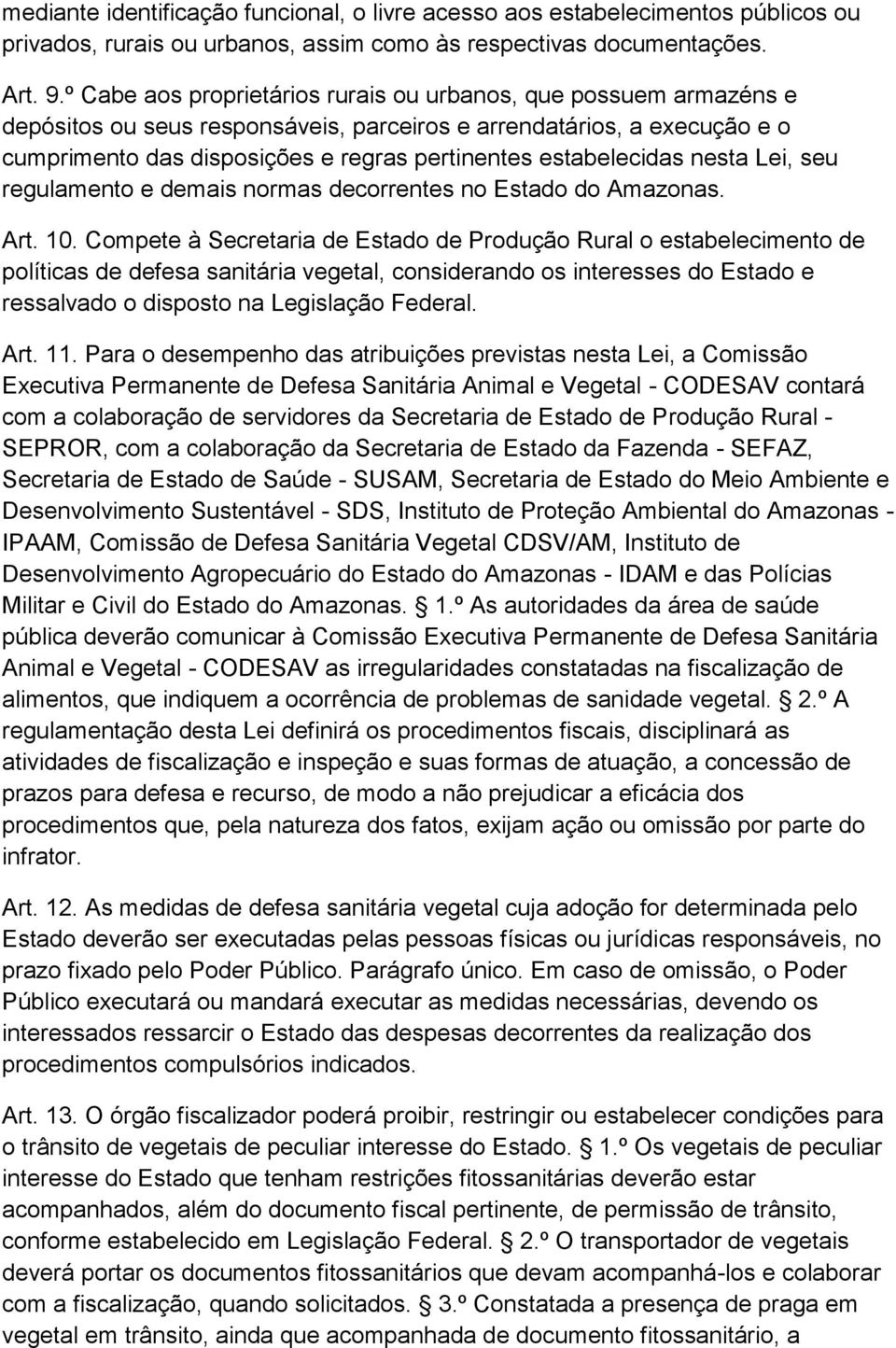 mediante identificação funcional, o livre acesso aos estabelecimentos públicos ou privados, rurais ou urbanos, assim como às respectivas documentações.

Art. 9.º Cabe aos proprietários rurais ou urbanos, que possuem armazéns e depósitos ou seus responsáveis, parceiros e arrendatários, a execução e o cumprimento das disposições e regras pertinentes estabelecidas nesta Lei, seu regulamento e demais normas decorrentes no Estado do Amazonas.

Art. 10. Compete à Secretaria de Estado de Produção Rural o estabelecimento de políticas de defesa sanitária vegetal, considerando os interesses do Estado e ressalvado o disposto na Legislação Federal.

Art. 11. Para o desempenho das atribuições previstas nesta Lei, a Comissão Executiva Permanente de Defesa Sanitária Animal e Vegetal - CODESAV contará com a colaboração de servidores da Secretaria de Estado de Produção Rural - SEPROR, com a colaboração da Secretaria de Estado da Fazenda - SEFAZ, Secretaria de Estado de Saúde - SUSAM, Secretaria de Estado do Meio Ambiente e Desenvolvimento Sustentável - SDS, Instituto de Proteção Ambiental do Amazonas - IPAAM, Comissão de Defesa Sanitária Vegetal CDSV/AM, Instituto de Desenvolvimento Agropecuário do Estado do Amazonas - IDAM e das Polícias Militar e Civil do Estado do Amazonas. 1.º As autoridades da área de saúde pública deverão comunicar à Comissão Executiva Permanente de Defesa Sanitária Animal e Vegetal - CODESAV as irregularidades constatadas na fiscalização de alimentos, que indiquem a ocorrência de problemas de sanidade vegetal. 2.º A regulamentação desta Lei definirá os procedimentos fiscais, disciplinará as atividades de fiscalização e inspeção e suas formas de atuação, a concessão de prazos para defesa e recurso, de modo a não prejudicar a eficácia dos procedimentos que, pela natureza dos fatos, exijam ação ou omissão por parte do infrator.

Art. 12. As medidas de defesa sanitária vegetal cuja adoção for determinada pelo Estado deverão ser executadas pelas pessoas físicas ou jurídicas responsáveis, no prazo fixado pelo Poder Público. Parágrafo único. Em caso de omissão, o Poder Público executará ou mandará executar as medidas necessárias, devendo os interessados ressarcir o Estado das despesas decorrentes da realização dos procedimentos compulsórios indicados.

Art. 13. O órgão fiscalizador poderá proibir, restringir ou estabelecer condições para o trânsito de vegetais de peculiar interesse do Estado. 1.º Os vegetais de peculiar interesse do Estado que tenham restrições fitossanitárias deverão estar acompanhados, além do documento fiscal pertinente, de permissão de trânsito, conforme estabelecido em Legislação Federal. 2.º O transportador de vegetais deverá portar os documentos fitossanitários que devam acompanhá-los e colaborar com a fiscalização, quando solicitados. 3.º Constatada a presença de praga em vegetal em trânsito, ainda que acompanhada de documento fitossanitário, a